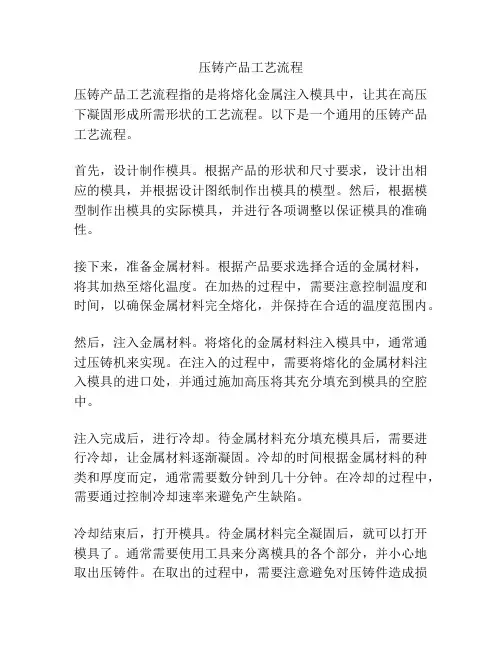 压铸产品工艺流程

压铸产品工艺流程指的是将熔化金属注入模具中，让其在高压下凝固形成所需形状的工艺流程。以下是一个通用的压铸产品工艺流程。

首先，设计制作模具。根据产品的形状和尺寸要求，设计出相应的模具，并根据设计图纸制作出模具的模型。然后，根据模型制作出模具的实际模具，并进行各项调整以保证模具的准确性。

接下来，准备金属材料。根据产品要求选择合适的金属材料，将其加热至熔化温度。在加热的过程中，需要注意控制温度和时间，以确保金属材料完全熔化，并保持在合适的温度范围内。

然后，注入金属材料。将熔化的金属材料注入模具中，通常通过压铸机来实现。在注入的过程中，需要将熔化的金属材料注入模具的进口处，并通过施加高压将其充分填充到模具的空腔中。

注入完成后，进行冷却。待金属材料充分填充模具后，需要进行冷却，让金属材料逐渐凝固。冷却的时间根据金属材料的种类和厚度而定，通常需要数分钟到几十分钟。在冷却的过程中，需要通过控制冷却速率来避免产生缺陷。

冷却结束后，打开模具。待金属材料完全凝固后，就可以打开模具了。通常需要使用工具来分离模具的各个部分，并小心地取出压铸件。在取出的过程中，需要注意避免对压铸件造成损